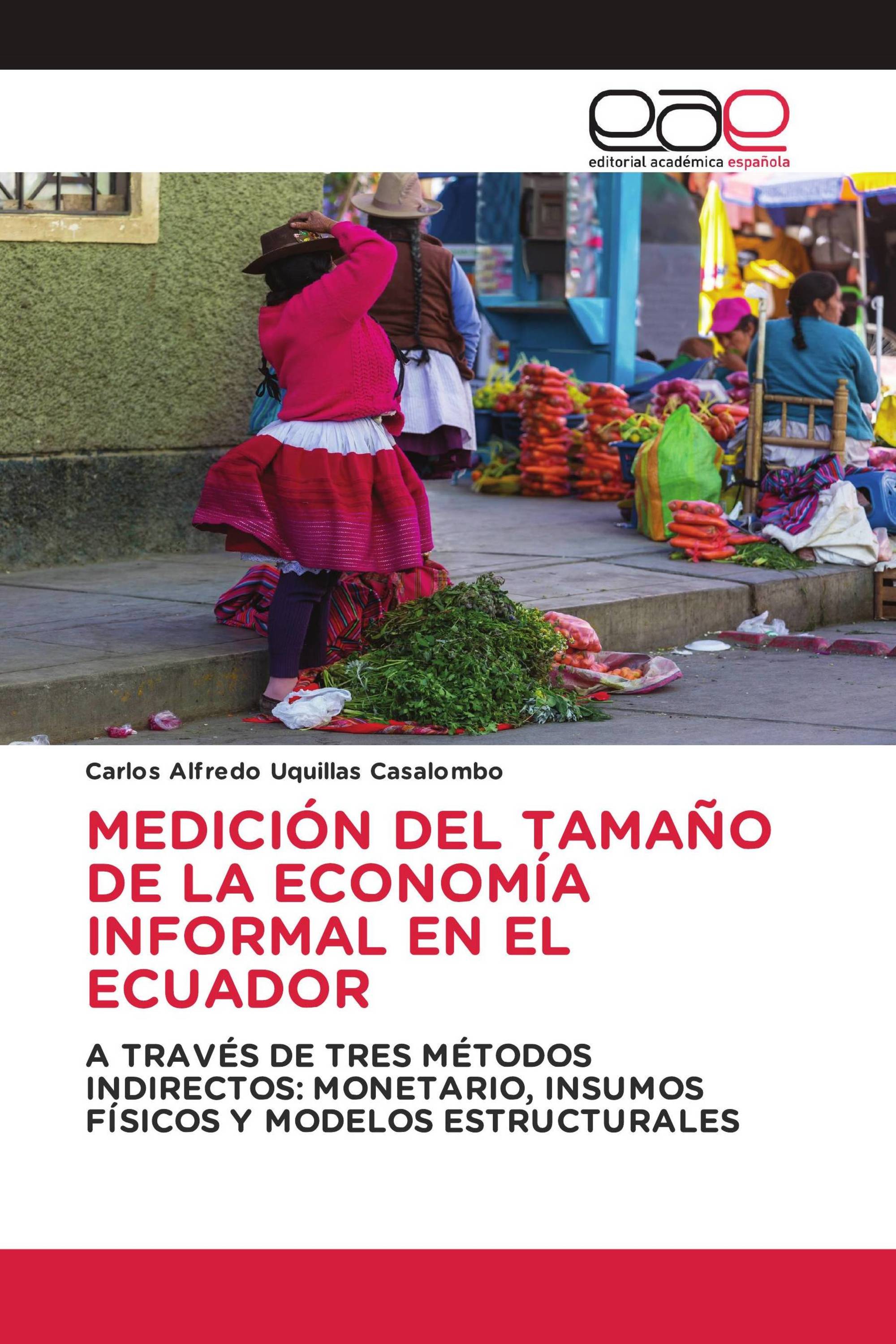 eae
editorial académica española

Carlos Alfredo Uquillas Casalombo

MEDICIÓN DEL TAMAÑO DE LA ECONOMÍA INFORMAL EN EL ECUADOR

A TRAVÉS DE TRES MÉTODOS INDIRECTOS: MONETARIO, INSUMOS FÍSICOS Y MODELOS ESTRUCTURALES